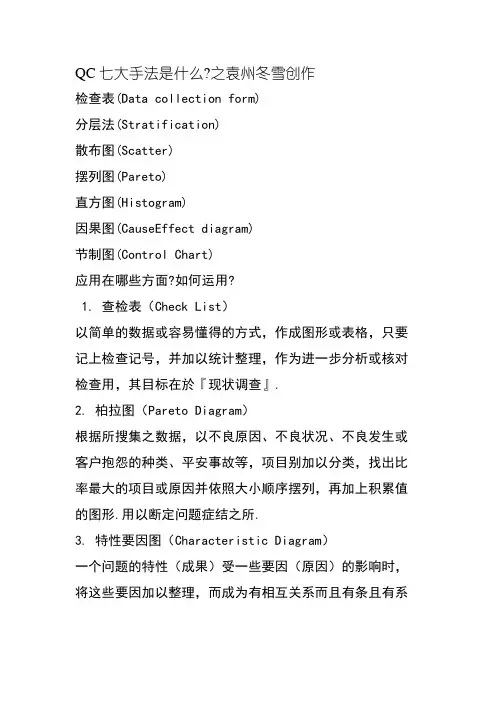 QC 七大手法是什么?之袁州冬雪创作

检查表(Data collection form)

分层法(Stratification)

散布图(Scatter)

摆列图(Pareto)

直方图(Histogram)

因果图(CauseEffect diagram)

节制图(Control Chart)

应用在哪些方面?如何运用?

1. 查检表（Check List）

以简单的数据或容易懂得的方式，作成图形或表格，只要记上检查记号，并加以统计整理，作为进一步分析或核对检查用，其目标在於『现状调查』.

2. 柏拉图（Pareto Diagram）

根据所搜集之数据，以不良原因、不良状况、不良发生或客户抱怨的种类、平安事故等，项目别加以分类，找出比率最大的项目或原因并依照大小顺序摆列，再加上积累值的图形.用以断定问题症结之所.

3. 特性要因图（Characteristic Diagram）

一个问题的特性（成果）受一些要因（原因）的影响时，将这些要因加以整理，而成为有相互关系而且有条且有系